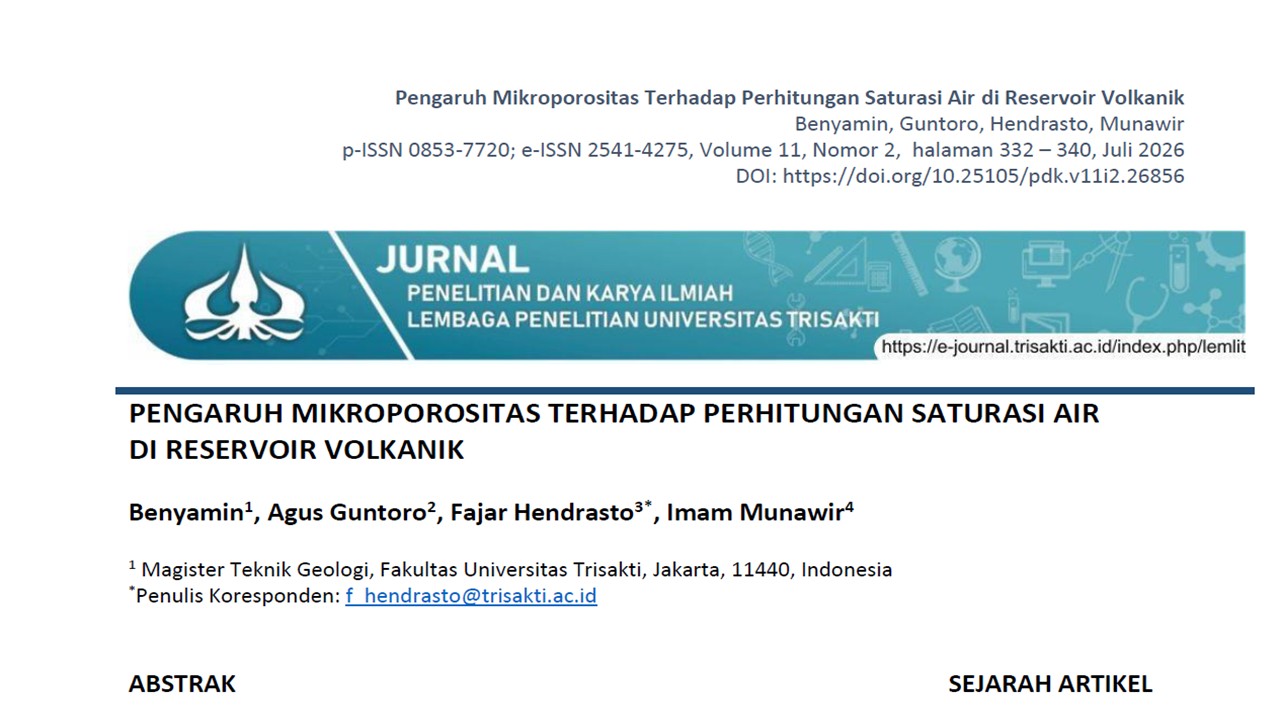 Pengaruh Mikroporositas Terhadap Perhitungan Saturasi Air di Reservoir Volkanik
Benyamin, Guntoro, Hendrasto, Munawir
p-ISSN 0853-7720; e-ISSN 2541-4275, Volume 11, Nomor 2, halaman 332 – 340, Juli 2026
DOI: https://doi.org/10.25105/pdk.v11i2.26856

JURNAL
PENELITIAN DAN KARYA ILMIAH
LEMBAGA PENELITIAN UNIVERSITAS TRISAKTI
https://e-journal.trisakti.ac.id/index.php/lemlit

PENGARUH MIKROPOROSITAS TERHADAP PERHITUNGAN SATURASI AIR DI RESERVOIR VOLKANIK

Benyamin$^1$, Agus Guntoro$^2$, Fajar Hendrasto$^{3*}$, Imam Munawir$^4$

$^1$ Magister Teknik Geologi, Fakultas Universitas Trisakti, Jakarta, 11440, Indonesia
$^*$Penulis Koresponden: f_hendrasto@trisakti.ac.id

ABSTRAK

SEJARAH ARTIKEL